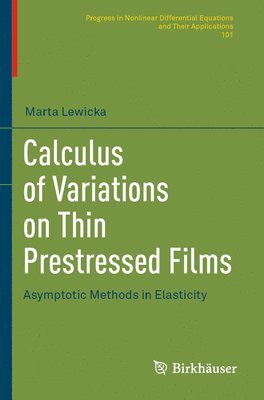 Progress in Nonlinear Differential Equations and Their Applications
101

Marta Lewicka

Calculus of Variations on Thin Prestressed Films

Asymptotic Methods in Elasticity

Birkhäuser